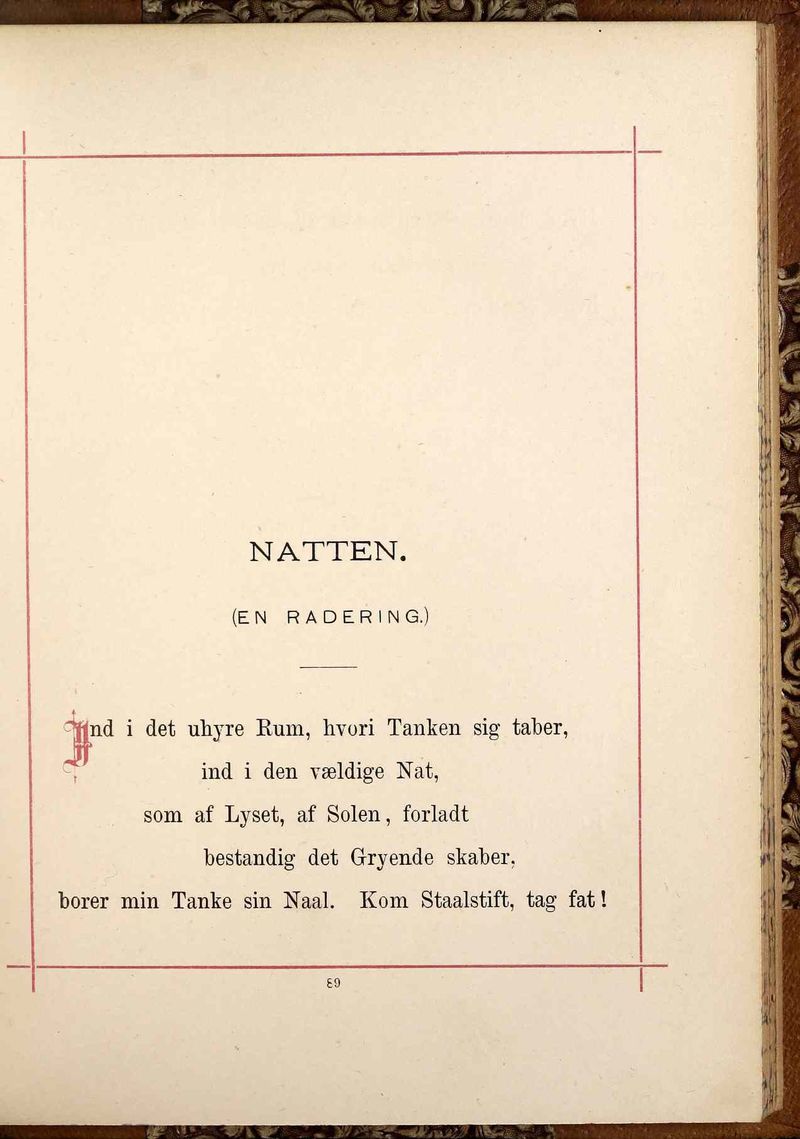 NATTEN.

(EN RADERING.)

Ind i det uhyre Rum, hvori Tanken sig taber,
ind i den vældige Nat,
som af Lyset, af Solen, forladt
bestandig det Gryende skaber,
borer min Tanke sin Naal. Kom Staalstift, tag fat!

89